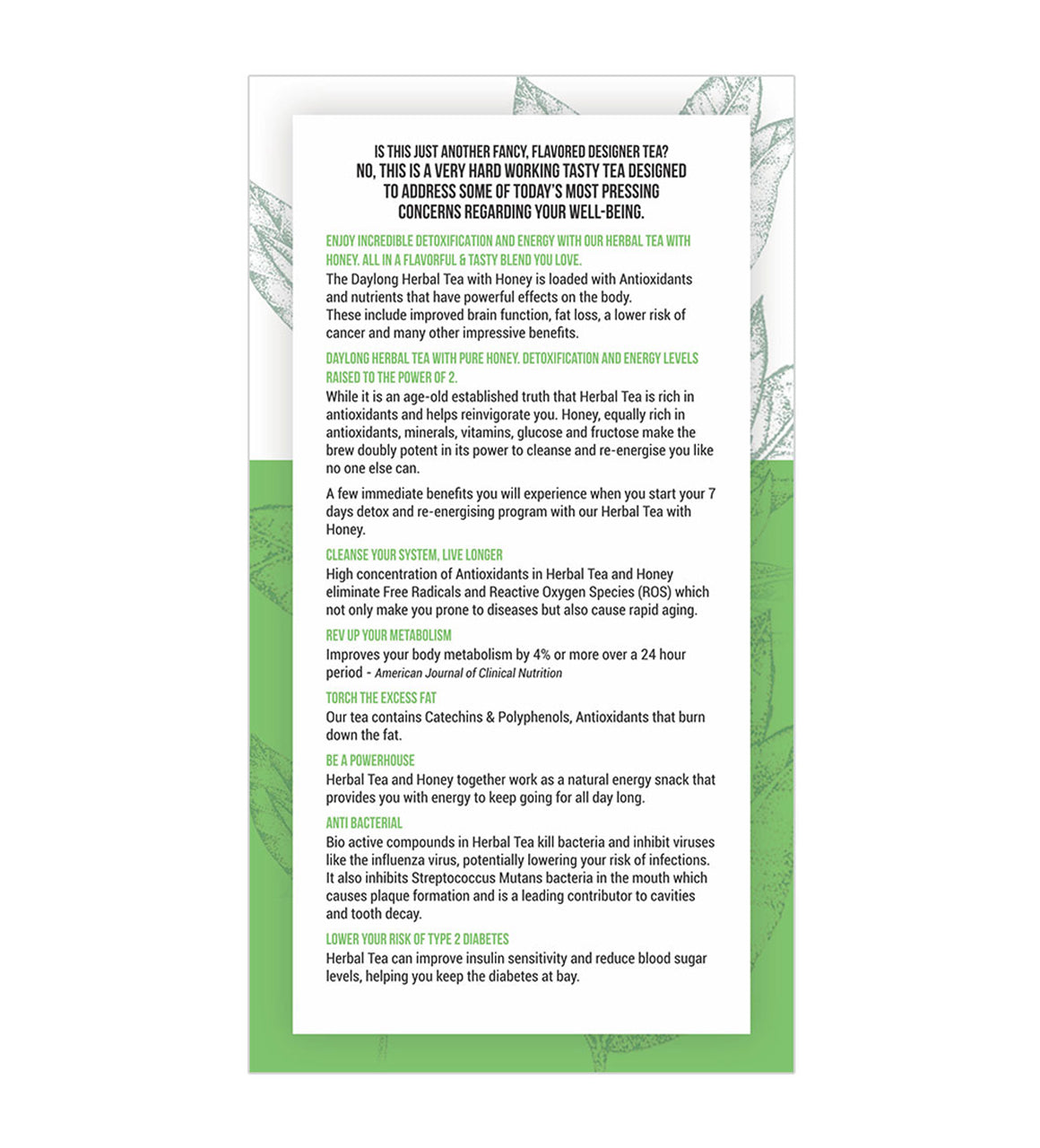 IS THIS JUST ANOTHER FANCY, FLAVORED DESIGNER TEA?
NO, THIS IS A VERY HARD WORKING TASTY TEA DESIGNED TO ADDRESS SOME OF TODAY'S MOST PRESSING CONCERNS REGARDING YOUR WELL-BEING.

ENJOY INCREDIBLE DETOXIFICATION AND ENERGY WITH OUR HERBAL TEA WITH HONEY. ALL IN A FLAVORFUL & TASTY BLEND YOU LOVE.
The Daylong Herbal Tea with Honey is loaded with Antioxidants and nutrients that have powerful effects on the body.
These include improved brain function, fat loss, a lower risk of cancer and many other impressive benefits.

DAYLONG HERBAL TEA WITH PURE HONEY. DETOXIFICATION AND ENERGY LEVELS RAISED TO THE POWER OF 2.
While it is an age-old established truth that Herbal Tea is rich in antioxidants and helps reinvigorate you. Honey, equally rich in antioxidants, minerals, vitamins, glucose and fructose make the brew doubly potent in its power to cleanse and re-energise you like no one else can.

A few immediate benefits you will experience when you start your 7 days detox and re-energising program with our Herbal Tea with Honey.

CLEANSE YOUR SYSTEM, LIVE LONGER
High concentration of Antioxidants in Herbal Tea and Honey eliminate Free Radicals and Reactive Oxygen Species (ROS) which not only make you prone to diseases but also cause rapid aging.

REV UP YOUR METABOLISM
Improves your body metabolism by 4% or more over a 24 hour period - American Journal of Clinical Nutrition

TORCH THE EXCESS FAT
Our tea contains Catechins & Polyphenols, Antioxidants that burn down the fat.

BE A POWERHOUSE
Herbal Tea and Honey together work as a natural energy snack that provides you with energy to keep going for all day long.

ANTI BACTERIAL
Bio active compounds in Herbal Tea kill bacteria and inhibit viruses like the influenza virus, potentially lowering your risk of infections. It also inhibits Streptococcus Mutans bacteria in the mouth which causes plaque formation and is a leading contributor to cavities and tooth decay.

LOWER YOUR RISK OF TYPE 2 DIABETES
Herbal Tea can improve insulin sensitivity and reduce blood sugar levels, helping you keep the diabetes at bay.